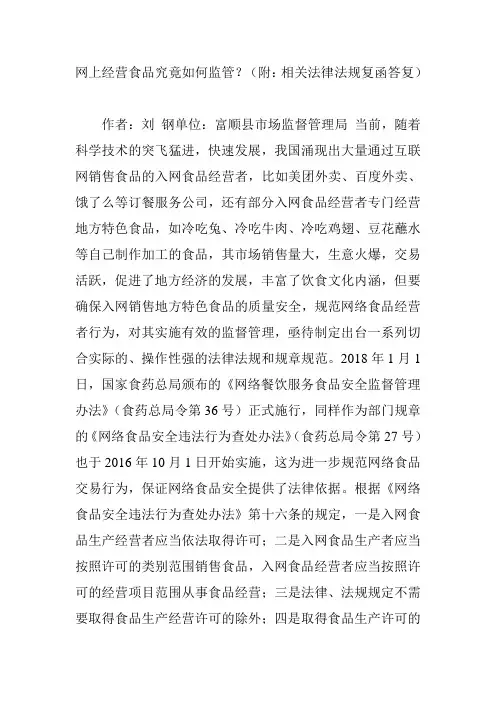 网上经营食品究竟如何监管？（附：相关法律法规复函答复）

作者：刘 钢单位：富顺县市场监督管理局 当前，随着科学技术的突飞猛进，快速发展，我国涌现出大量通过互联网销售食品的入网食品经营者，比如美团外卖、百度外卖、饿了么等订餐服务公司，还有部分入网食品经营者专门经营地方特色食品，如冷吃兔、冷吃牛肉、冷吃鸡翅、豆花蘸水等自己制作加工的食品，其市场销售量大，生意火爆，交易活跃，促进了地方经济的发展，丰富了饮食文化内涵，但要确保入网销售地方特色食品的质量安全，规范网络食品经营者行为，对其实施有效的监督管理，亟待制定出台一系列切合实际的、操作性强的法律法规和规章规范。2018 年 1 月 1 日，国家食药总局颁布的《网络餐饮服务食品安全监督管理办法》（食药总局令第 36 号）正式施行，同样作为部门规章的《网络食品安全违法行为查处办法》（食药总局令第 27 号）也于 2016 年 10 月 1 日开始实施，这为进一步规范网络食品交易行为，保证网络食品安全提供了法律依据。根据《网络食品安全违法行为查处办法》第十六条的规定，一是入网食品生产经营者应当依法取得许可；二是入网食品生产者应当按照许可的类别范围销售食品，入网食品经营者应当按照许可的经营项目范围从事食品经营；三是法律、法规规定不需要取得食品生产经营许可的除外；四是取得食品生产许可的